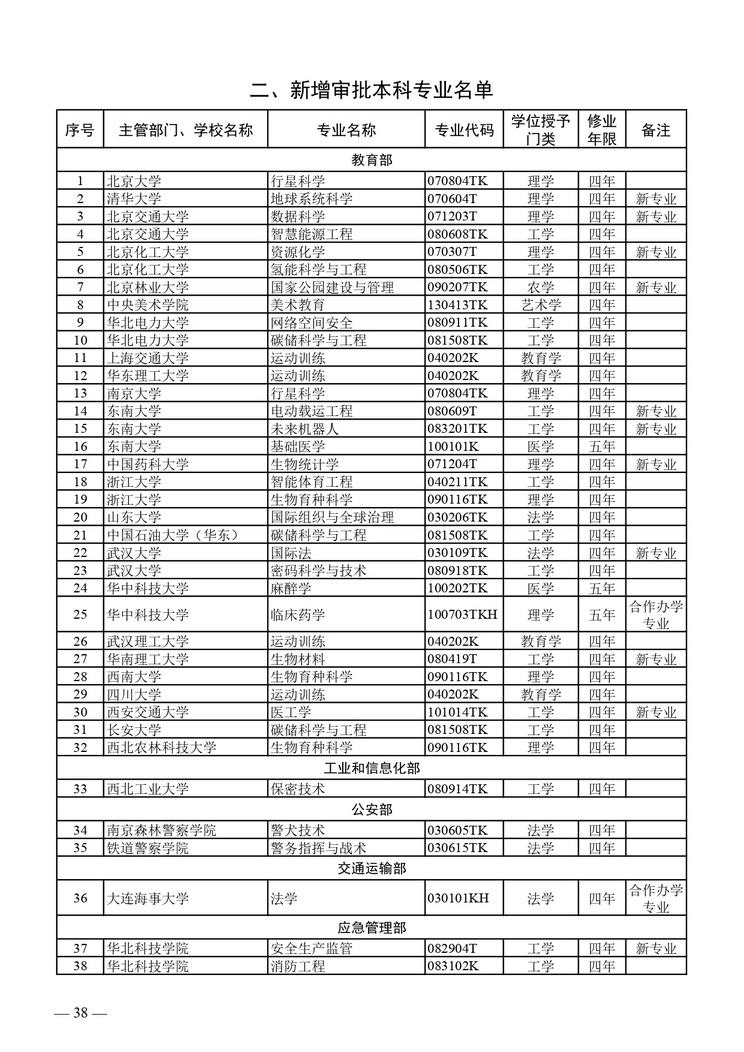 二、新增审批本科专业名单

| 序号 | 主管部门、学校名称 | 专业名称 | 专业代码 | 学位授予门类 | 修业年限 | 备注 |
|---|---|---|---|---|---|---|
| 教育部 | | | | | | |
| 1 | 北京大学 | 行星科学 | 070804TK | 理学 | 四年 | |
| 2 | 清华大学 | 地球系统科学 | 070604T | 理学 | 四年 | 新专业 |
| 3 | 北京交通大学 | 数据科学 | 071203T | 理学 | 四年 | 新专业 |
| 4 | 北京交通大学 | 智慧能源工程 | 080608TK | 工学 | 四年 | |
| 5 | 北京化工大学 | 资源化学 | 070307T | 理学 | 四年 | 新专业 |
| 6 | 北京化工大学 | 氢能科学与工程 | 080506TK | 工学 | 四年 | |
| 7 | 北京林业大学 | 国家公园建设与管理 | 090207TK | 农学 | 四年 | 新专业 |
| 8 | 中央美术学院 | 美术教育 | 130413TK | 艺术学 | 四年 | |
| 9 | 华北电力大学 | 网络空间安全 | 080911TK | 工学 | 四年 | |
| 10 | 华北电力大学 | 碳储科学与工程 | 081508TK | 工学 | 四年 | |
| 11 | 上海交通大学 | 运动训练 | 040202K | 教育学 | 四年 | |
| 12 | 华东理工大学 | 运动训练 | 040202K | 教育学 | 四年 | |
| 13 | 南京大学 | 行星科学 | 070804TK | 理学 | 四年 | |
| 14 | 东南大学 | 电动载运工程 | 080609T | 工学 | 四年 | 新专业 |
| 15 | 东南大学 | 未来机器人 | 083201TK | 工学 | 四年 | 新专业 |
| 16 | 东南大学 | 基础医学 | 100101K | 医学 | 五年 | |
| 17 | 中国药科大学 | 生物统计学 | 071204T | 理学 | 四年 | 新专业 |
| 18 | 浙江大学 | 智能体育工程 | 040211TK | 工学 | 四年 | |
| 19 | 浙江大学 | 生物育种科学 | 090116TK | 理学 | 四年 | |
| 20 | 山东大学 | 国际组织与全球治理 | 030206TK | 法学 | 四年 | |
| 21 | 中国石油大学（华东） | 碳储科学与工程 | 081508TK | 工学 | 四年 | |
| 22 | 武汉大学 | 国际法 | 030109TK | 法学 | 四年 | 新专业 |
| 23 | 武汉大学 | 密码科学与技术 | 080918TK | 工学 | 四年 | |
| 24 | 华中科技大学 | 麻醉学 | 100202TK | 医学 | 五年 | |
| 25 | 华中科技大学 | 临床药学 | 100703TKH | 理学 | 五年 | 合作办学专业 |
| 26 | 武汉理工大学 | 运动训练 | 040202K | 教育学 | 四年 | |
| 27 | 华南理工大学 | 生物材料 | 080419T | 工学 | 四年 | 新专业 |
| 28 | 西南大学 | 生物育种科学 | 090116TK | 理学 | 四年 | |
| 29 | 四川大学 | 运动训练 | 040202K | 教育学 | 四年 | |
| 30 | 西安交通大学 | 医工学 | 101014TK | 工学 | 四年 | 新专业 |
| 31 | 长安大学 | 碳储科学与工程 | 081508TK | 工学 | 四年 | |
| 32 | 西北农林科技大学 | 生物育种科学 | 090116TK | 理学 | 四年 | |
| 工业和信息化部 | | | | | | |
| 33 | 西北工业大学 | 保密技术 | 080914TK | 工学 | 四年 | |
| 公安部 | | | | | | |
| 34 | 南京森林警察学院 | 警犬技术 | 030605TK | 法学 | 四年 | |
| 35 | 铁道警察学院 | 警务指挥与战术 | 030615TK | 法学 | 四年 | |
| 交通运输部 | | | | | | |
| 36 | 大连海事大学 | 法学 | 030101KH | 法学 | 四年 | 合作办学专业 |
| 应急管理部 | | | | | | |
| 37 | 华北科技学院 | 安全生产监管 | 082904T | 工学 | 四年 | 新专业 |
| 38 | 华北科技学院 | 消防工程 | 083102K | 工学 | 四年 | |

— 38 —